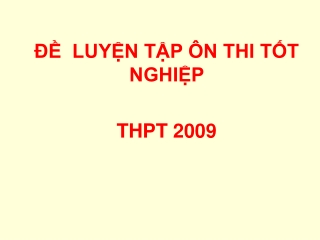 ĐỀ LUYỆN TẬP ÔN THI TỐT NGHIỆP

THPT 2009